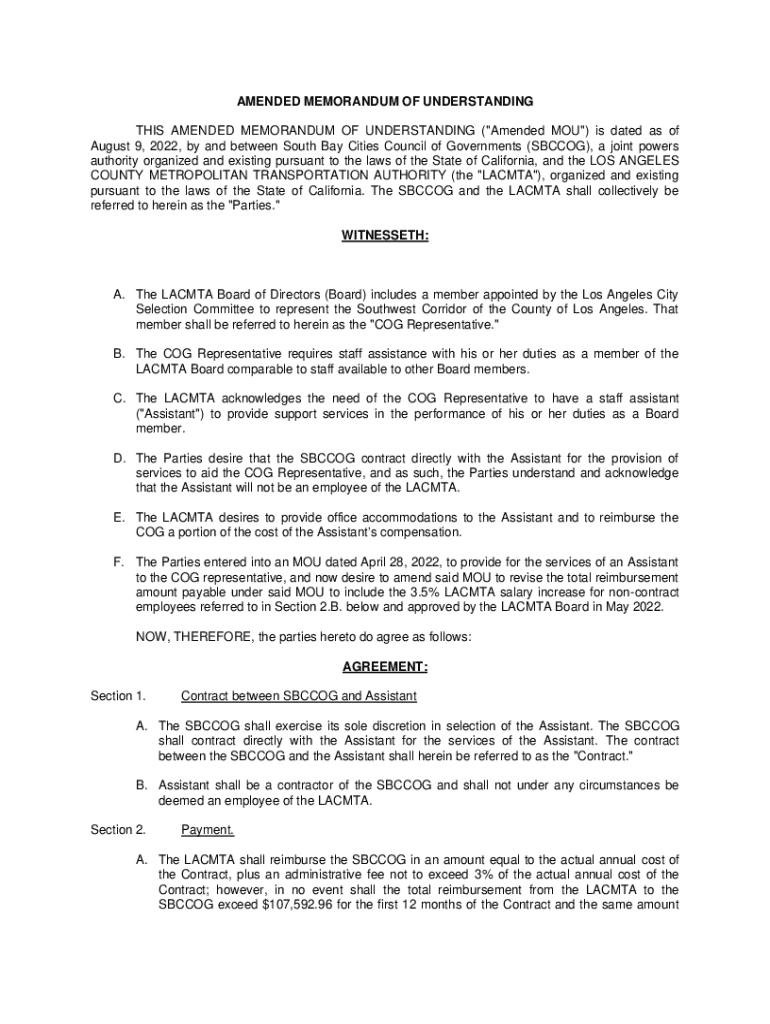 AMENDED MEMORANDUM OF UNDERSTANDING

THIS AMENDED MEMORANDUM OF UNDERSTANDING ("Amended MOU") is dated as of August 9, 2022, by and between South Bay Cities Council of Governments (SBCCOG), a joint powers authority organized and existing pursuant to the laws of the State of California, and the LOS ANGELES COUNTY METROPOLITAN TRANSPORTATION AUTHORITY (the "LACMTA"), organized and existing pursuant to the laws of the State of California. The SBCCOG and the LACMTA shall collectively be referred to herein as the "Parties."

WITNESSETH:

A. The LACMTA Board of Directors (Board) includes a member appointed by the Los Angeles City Selection Committee to represent the Southwest Corridor of the County of Los Angeles. That member shall be referred to herein as the "COG Representative."

B. The COG Representative requires staff assistance with his or her duties as a member of the LACMTA Board comparable to staff available to other Board members.

C. The LACMTA acknowledges the need of the COG Representative to have a staff assistant ("Assistant") to provide support services in the performance of his or her duties as a Board member.

D. The Parties desire that the SBCCOG contract directly with the Assistant for the provision of services to aid the COG Representative, and as such, the Parties understand and acknowledge that the Assistant will not be an employee of the LACMTA.

E. The LACMTA desires to provide office accommodations to the Assistant and to reimburse the COG a portion of the cost of the Assistant's compensation.

F. The Parties entered into an MOU dated April 28, 2022, to provide for the services of an Assistant to the COG representative, and now desire to amend said MOU to revise the total reimbursement amount payable under said MOU to include the 3.5% LACMTA salary increase for non-contract employees referred to in Section 2.B. below and approved by the LACMTA Board in May 2022.

NOW, THEREFORE, the parties hereto do agree as follows:

AGREEMENT:

Section 1. Contract between SBCCOG and Assistant

A. The SBCCOG shall exercise its sole discretion in selection of the Assistant. The SBCCOG shall contract directly with the Assistant for the services of the Assistant. The contract between the SBCCOG and the Assistant shall herein be referred to as the "Contract."

B. Assistant shall be a contractor of the SBCCOG and shall not under any circumstances be deemed an employee of the LACMTA.

Section 2. Payment.

A. The LACMTA shall reimburse the SBCCOG in an amount equal to the actual annual cost of the Contract, plus an administrative fee not to exceed 3% of the actual annual cost of the Contract; however, in no event shall the total reimbursement from the LACMTA to the SBCCOG exceed $107,592.96 for the first 12 months of the Contract and the same amount